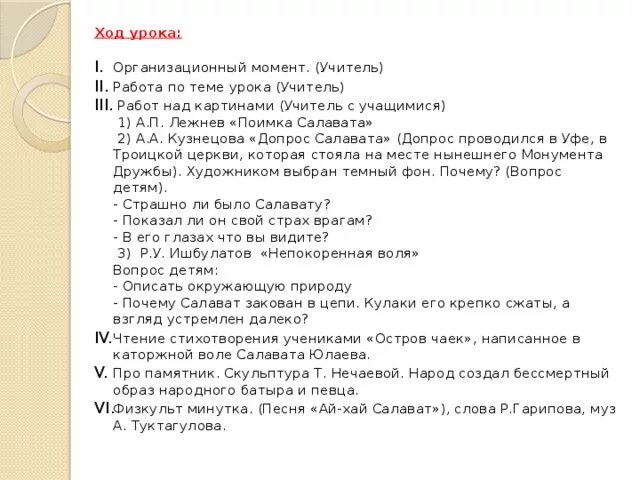 Ход урока:

I. Организационный момент. (Учитель)
II. Работа по теме урока (Учитель)
III. Работ над картинами (Учитель с учащимися)
1) А.П. Лежнев «Поимка Салавата»
2) А.А. Кузнецова «Допрос Салавата» (Допрос проводился в Уфе, в Троицкой церкви, которая стояла на месте нынешнего Монумента Дружбы). Художником выбран темный фон. Почему? (Вопрос детям).
- Страшно ли было Салавату?
- Показал ли он свой страх врагам?
- В его глазах что вы видите?
3) Р.У. Ишбулатов «Непокоренная воля»
Вопрос детям:
- Описать окружающую природу
- Почему Салават закован в цепи. Кулаки его крепко сжаты, а взгляд устремлен далеко?
IV. Чтение стихотворения учениками «Остров чаек», написанное в каторжной воле Салавата Юлаева.
V. Про памятник. Скульптура Т. Нечаевой. Народ создал бессмертный образ народного батыра и певца.
VI. Физкульт минутка. (Песня «Ай-хай Салават»), слова Р.Гарипова, муз А. Туктагулова.